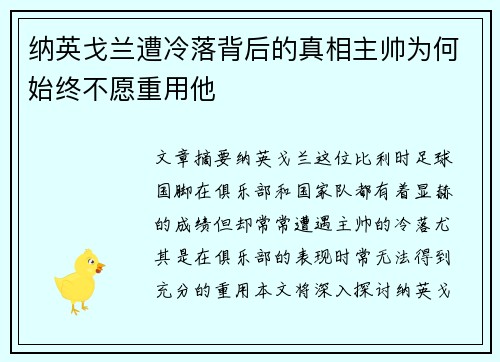 纳英戈兰遭冷落背后的真相主帅为何始终不愿重用他

文章摘要纳英戈兰这位比利时足球国脚在俱乐部和国家队都有着显赫的成绩但却常常遭遇主帅的冷落尤其是在俱乐部的表现时常无法得到充分的重用本文将深入探讨纳英戈